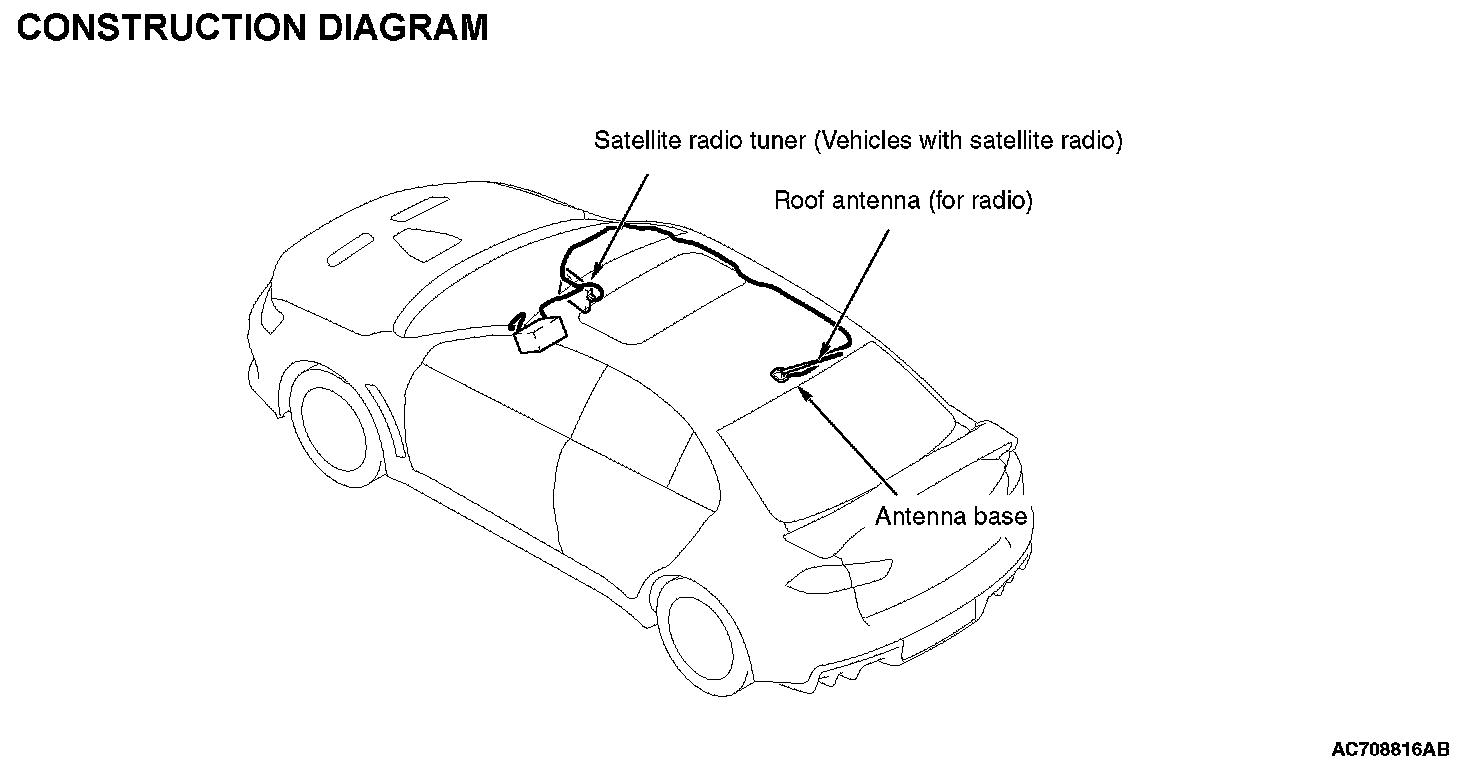 CONSTRUCTION DIAGRAM

Satellite radio tuner (Vehicles with satellite radio)

Roof antenna (for radio)

Antenna base

AC708816AB